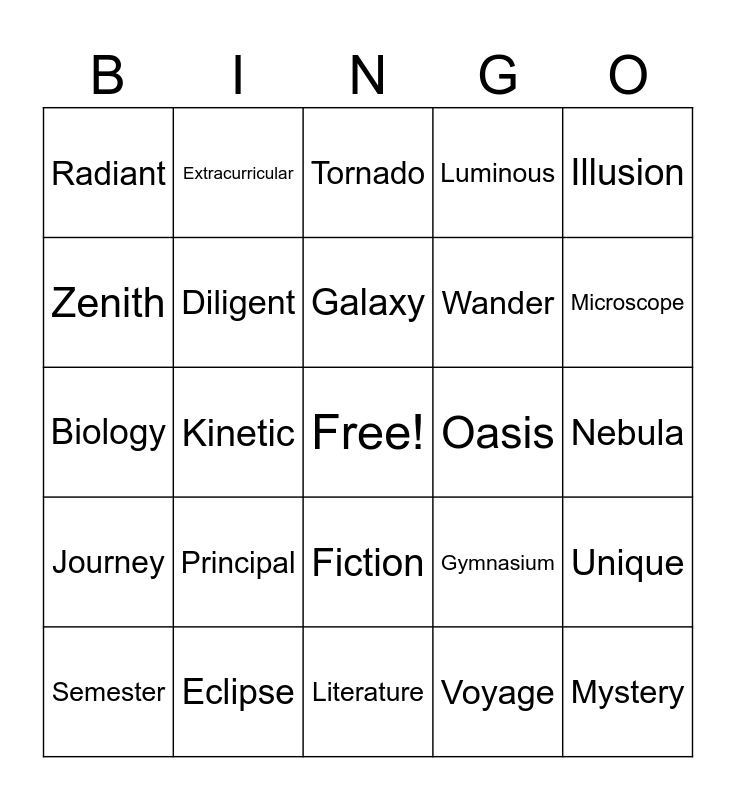 | B | I | N | G | O |
|---|---|---|---|---|
| Radiant | Extracurricular | Tornado | Luminous | Illusion |
| Zenith | Diligent | Galaxy | Wander | Microscope |
| Biology | Kinetic | Free! | Oasis | Nebula |
| Journey | Principal | Fiction | Gymnasium | Unique |
| Semester | Eclipse | Literature | Voyage | Mystery |